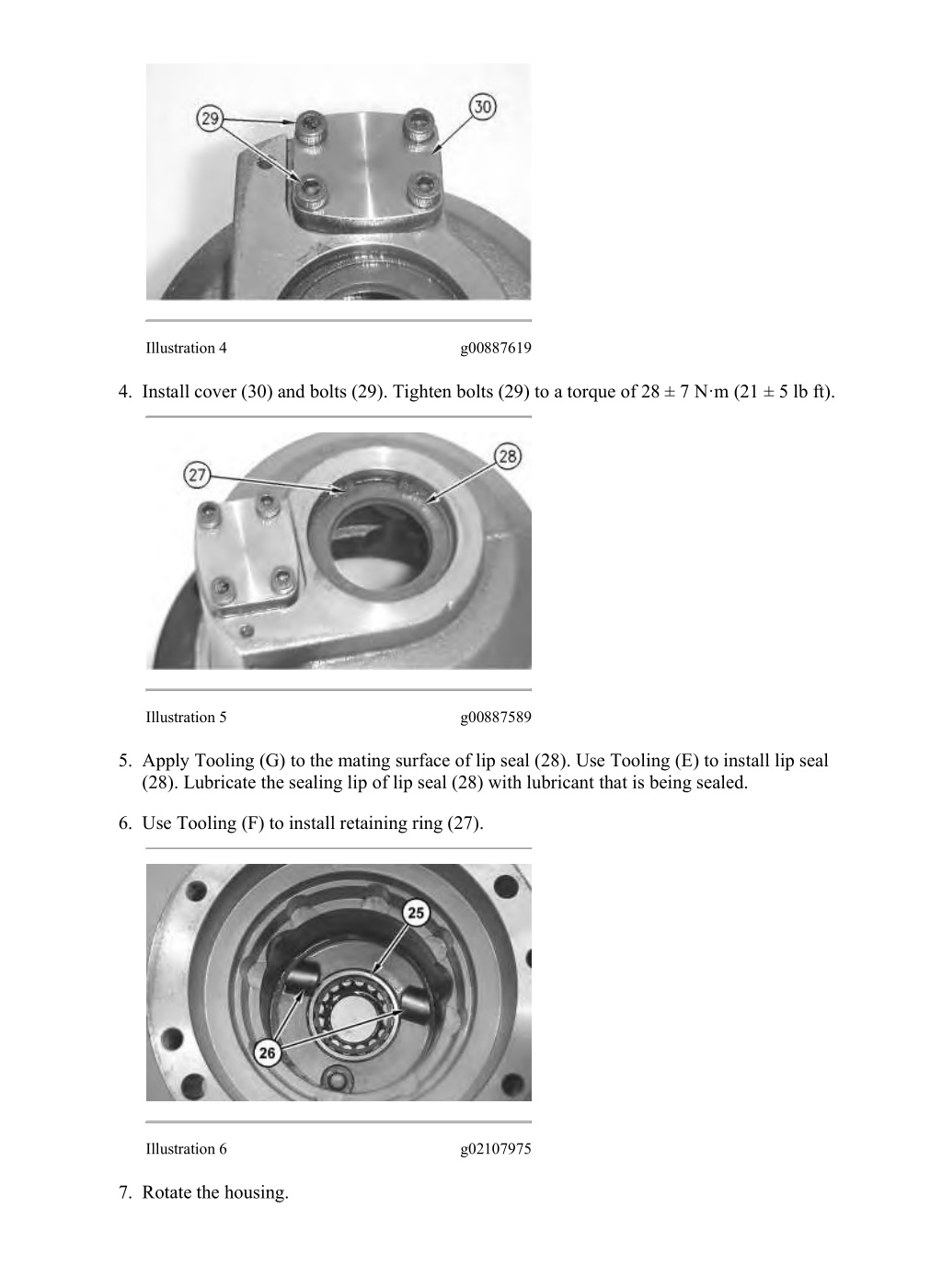 29

30

Illustration 4 g00887619

4. Install cover (30) and bolts (29). Tighten bolts (29) to a torque of 28 ± 7 N·m (21 ± 5 lb ft).

27

28

Illustration 5 g00887589

5. Apply Tooling (G) to the mating surface of lip seal (28). Use Tooling (E) to install lip seal (28). Lubricate the sealing lip of lip seal (28) with lubricant that is being sealed.

6. Use Tooling (F) to install retaining ring (27).

25

26

Illustration 6 g02107975

7. Rotate the housing.